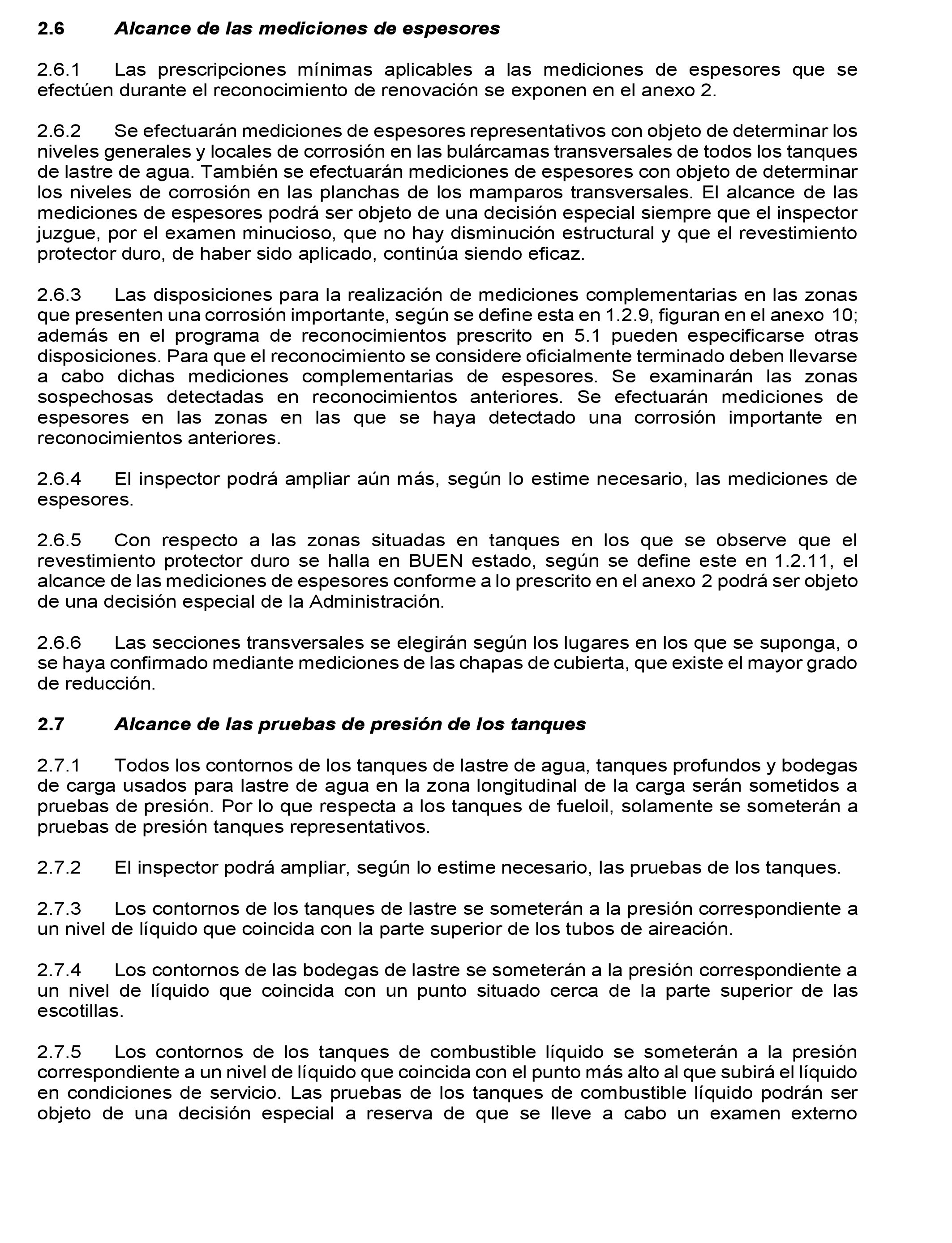 2.6 Alcance de las mediciones de espesores

2.6.1 Las prescripciones mínimas aplicables a las mediciones de espesores que se efectúen durante el reconocimiento de renovación se exponen en el anexo 2.

2.6.2 Se efectuarán mediciones de espesores representativos con objeto de determinar los niveles generales y locales de corrosión en las bulárcamas transversales de todos los tanques de lastre de agua. También se efectuarán mediciones de espesores con objeto de determinar los niveles de corrosión en las planchas de los mamparos transversales. El alcance de las mediciones de espesores podrá ser objeto de una decisión especial siempre que el inspector juzgue, por el examen minucioso, que no hay disminución estructural y que el revestimiento protector duro, de haber sido aplicado, continúa siendo eficaz.

2.6.3 Las disposiciones para la realización de mediciones complementarias en las zonas que presenten una corrosión importante, según se define esta en 1.2.9, figuran en el anexo 10; además en el programa de reconocimientos prescrito en 5.1 pueden especificarse otras disposiciones. Para que el reconocimiento se considere oficialmente terminado deben llevarse a cabo dichas mediciones complementarias de espesores. Se examinarán las zonas sospechosas detectadas en reconocimientos anteriores. Se efectuarán mediciones de espesores en las zonas en las que se haya detectado una corrosión importante en reconocimientos anteriores.

2.6.4 El inspector podrá ampliar aún más, según lo estime necesario, las mediciones de espesores.

2.6.5 Con respecto a las zonas situadas en tanques en los que se observe que el revestimiento protector duro se halla en BUEN estado, según se define este en 1.2.11, el alcance de las mediciones de espesores conforme a lo prescrito en el anexo 2 podrá ser objeto de una decisión especial de la Administración.

2.6.6 Las secciones transversales se elegirán según los lugares en los que se suponga, o se haya confirmado mediante mediciones de las chapas de cubierta, que existe el mayor grado de reducción.

2.7 Alcance de las pruebas de presión de los tanques

2.7.1 Todos los contornos de los tanques de lastre de agua, tanques profundos y bodegas de carga usados para lastre de agua en la zona longitudinal de la carga serán sometidos a pruebas de presión. Por lo que respecta a los tanques de fueloil, solamente se someterán a pruebas de presión tanques representativos.

2.7.2 El inspector podrá ampliar, según lo estime necesario, las pruebas de los tanques.

2.7.3 Los contornos de los tanques de lastre se someterán a la presión correspondiente a un nivel de líquido que coincida con la parte superior de los tubos de aireación.

2.7.4 Los contornos de las bodegas de lastre se someterán a la presión correspondiente a un nivel de líquido que coincida con un punto situado cerca de la parte superior de las escotillas.

2.7.5 Los contornos de los tanques de combustible líquido se someterán a la presión correspondiente a un nivel de líquido que coincida con el punto más alto al que subirá el líquido en condiciones de servicio. Las pruebas de los tanques de combustible líquido podrán ser objeto de una decisión especial a reserva de que se lleve a cabo un examen externo